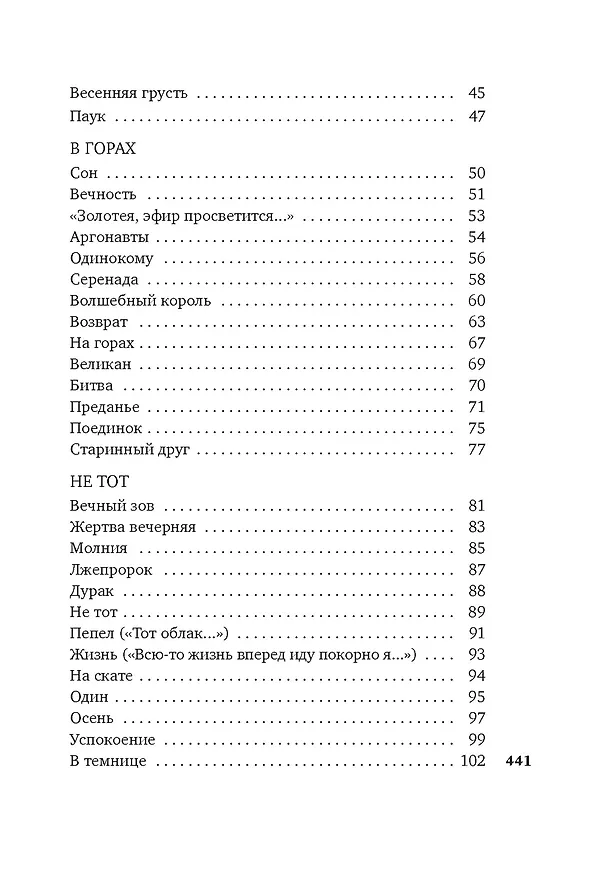 Весенняя грусть 45
Паук 47

В ГОРАХ
Сон 50
Вечность 51
«Золотея, эфир просветится...» 53
Аргонавты 54
Одинокому 56
Серенада 58
Волшебный король 60
Возврат 63
На горах 67
Великан 69
Битва 70
Преданье 71
Поединок 75
Старинный друг 77

НЕ ТОТ
Вечный зов 81
Жертва вечерняя 83
Молния 85
Лжепророк 87
Дурак 88
Не тот 89
Пепел («Тот облак...») 91
Жизнь («Всю-то жизнь вперед иду покорно я...») 93
На скате 94
Один 95
Осень 97
Успокоение 99
В темнице 102

441